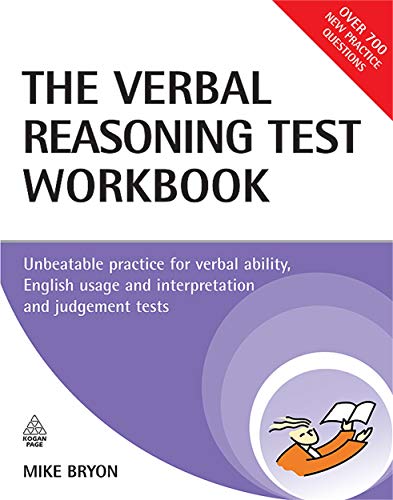 OVER 700 NEW PRACTICE QUESTIONS

THE VERBAL REASONING TEST WORKBOOK

Unbeatable practice for verbal ability, English usage and interpretation and judgement tests

KOGAN PAGE

MIKE BRYON